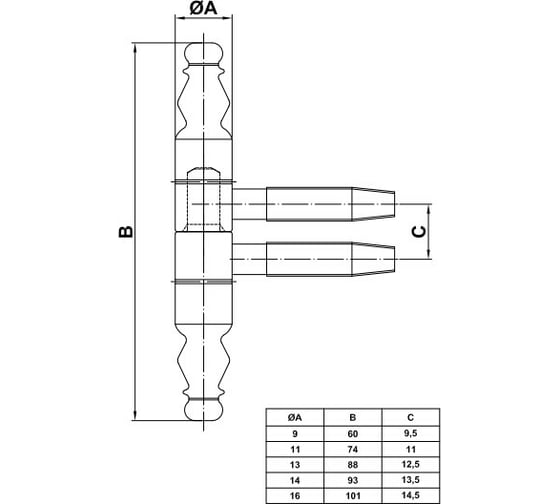 ØA

B

C

| ØA | B | C |
|---|---|---|
| 9 | 60 | 9,5 |
| 11 | 74 | 11 |
| 13 | 88 | 12,5 |
| 14 | 93 | 13,5 |
| 16 | 101 | 14,5 |